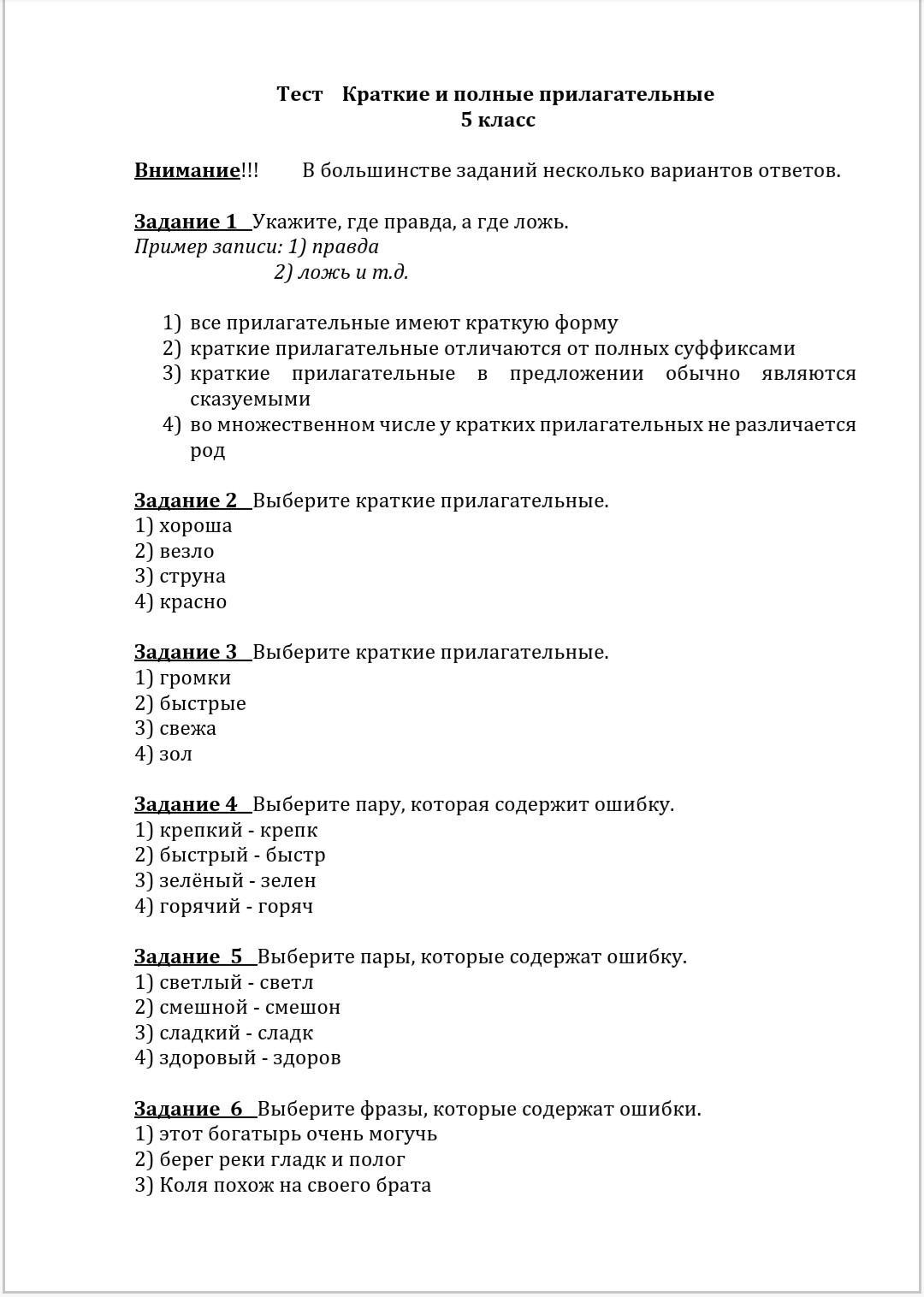 Тест Краткие и полные прилагательные
5 класс

Внимание!!! В большинстве заданий несколько вариантов ответов.

Задание 1 Укажите, где правда, а где ложь.
Пример записи: 1) правда
2) ложь и т.д.

1) все прилагательные имеют краткую форму
2) краткие прилагательные отличаются от полных суффиксами
3) краткие прилагательные в предложении обычно являются сказуемыми
4) во множественном числе у кратких прилагательных не различается род

Задание 2 Выберите краткие прилагательные.
1) хороша
2) везло
3) струна
4) красно

Задание 3 Выберите краткие прилагательные.
1) громки
2) быстрые
3) свежа
4) зол

Задание 4 Выберите пару, которая содержит ошибку.
1) крепкий - крепк
2) быстрый - быстр
3) зелёный - зелен
4) горячий - горяч

Задание 5 Выберите пары, которые содержат ошибку.
1) светлый - светл
2) смешной - смешон
3) сладкий - сладк
4) здоровый - здоров

Задание 6 Выберите фразы, которые содержат ошибки.
1) этот богатырь очень могучь
2) берег реки гладк и полог
3) Коля похож на своего брата